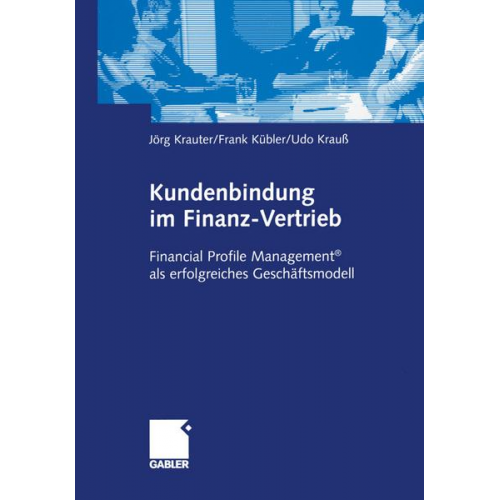 Jörg Krauter/Frank Kübler/Udo Krauß

Kundenbindung im Finanz-Vertrieb

Financial Profile Management®
als erfolgreiches Geschäftsmodell

GABLER